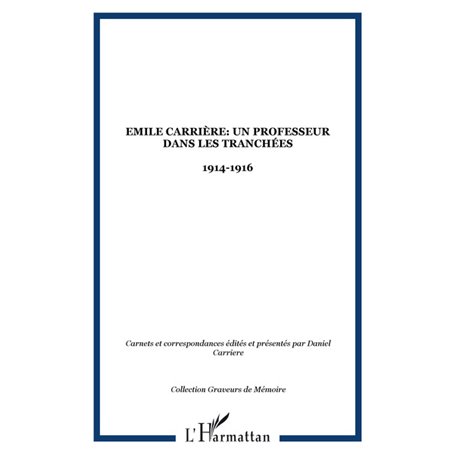 EMILE CARRIÈRE: UN PROFESSEUR DANS LES TRANCHÉES

1914-1916

Carnets et correspondances édités et présentés par Daniel Carriere

Collection Graveurs de Mémoire

L'Harmattan